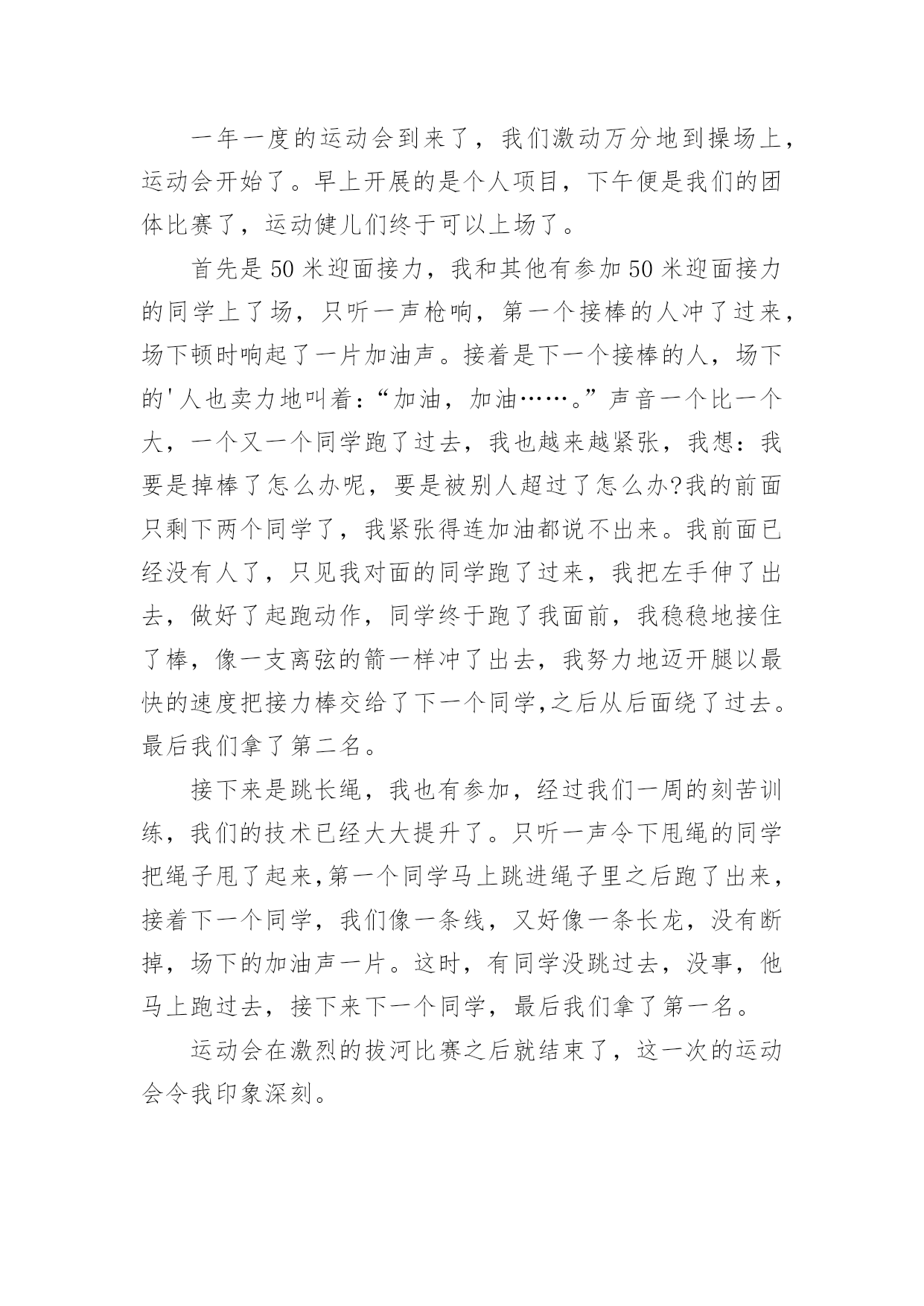 一年一度的运动会到来了，我们激动万分地到操场上，运动会开始了。早上开展的是个人项目，下午便是我们的团体比赛了，运动健儿们终于可以上场了。

首先是50米迎面接力，我和其他有参加50米迎面接力的同学上了场，只听一声枪响，第一个接棒的人冲了过来，场下顿时响起了一片加油声。接着是下一个接棒的人，场下的'人也卖力地叫着：“加油，加油……。”声音一个比一个大，一个又一个同学跑了过去，我也越来越紧张，我想：我要是掉棒了怎么办呢，要是被别人超过了怎么办?我的前面只剩下两个同学了，我紧张得连加油都说不出来。我前面已经没有人了，只见我对面的同学跑了过来，我把左手伸了出去，做好了起跑动作，同学终于跑了我面前，我稳稳地接住了棒，像一支离弦的箭一样冲了出去，我努力地迈开腿以最快的速度把接力棒交给了下一个同学,之后从后面绕了过去。最后我们拿了第二名。

接下来是跳长绳，我也有参加，经过我们一周的刻苦训练，我们的技术已经大大提升了。只听一声令下甩绳的同学把绳子甩了起来,第一个同学马上跳进绳子里之后跑了出来，接着下一个同学，我们像一条线，又好像一条长龙，没有断掉，场下的加油声一片。这时，有同学没跳过去，没事，他马上跑过去，接下来下一个同学，最后我们拿了第一名。

运动会在激烈的拔河比赛之后就结束了，这一次的运动会令我印象深刻。